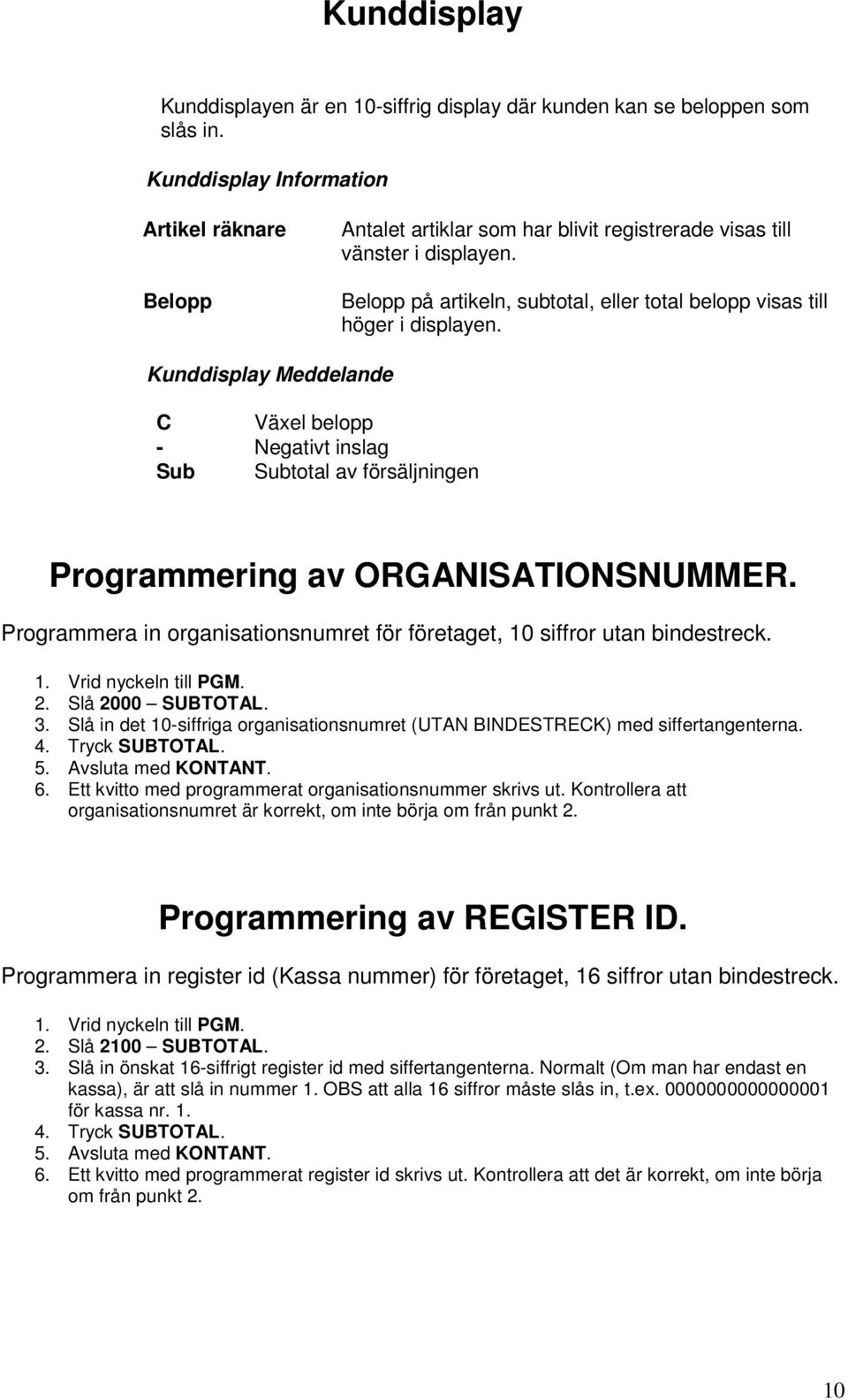 Kunddisplay

Kunddisplayen är en 10-siffrig display där kunden kan se beloppen som slås in.

Kunddisplay Information

Artikel räknare Antalet artiklar som har blivit registrerade visas till vänster i displayen.

Belopp Belopp på artikeln, subtotal, eller total belopp visas till höger i displayen.

Kunddisplay Meddelande

C Växel belopp
- Negativt inslag
Sub Subtotal av försäljningen

Programmering av ORGANISATIONSNUMMER.

Programmera in organisationsnumret för företaget, 10 siffror utan bindestreck.

1. Vrid nyckeln till PGM.
2. Slå 2000 – SUBTOTAL.
3. Slå in det 10-siffriga organisationsnumret (UTAN BINDESTRECK) med siffertangenterna.
4. Tryck SUBTOTAL.
5. Avsluta med KONTANT.
6. Ett kvitto med programmerat organisationsnummer skrivs ut. Kontrollera att organisationsnumret är korrekt, om inte börja om från punkt 2.

Programmering av REGISTER ID.

Programmera in register id (Kassa nummer) för företaget, 16 siffror utan bindestreck.

1. Vrid nyckeln till PGM.
2. Slå 2100 – SUBTOTAL.
3. Slå in önskat 16-siffrigt register id med siffertangenterna. Normalt (Om man har endast en kassa), är att slå in nummer 1. OBS att alla 16 siffror måste slås in, t.ex. 0000000000000001 för kassa nr. 1.
4. Tryck SUBTOTAL.
5. Avsluta med KONTANT.
6. Ett kvitto med programmerat register id skrivs ut. Kontrollera att det är korrekt, om inte börja om från punkt 2.

10